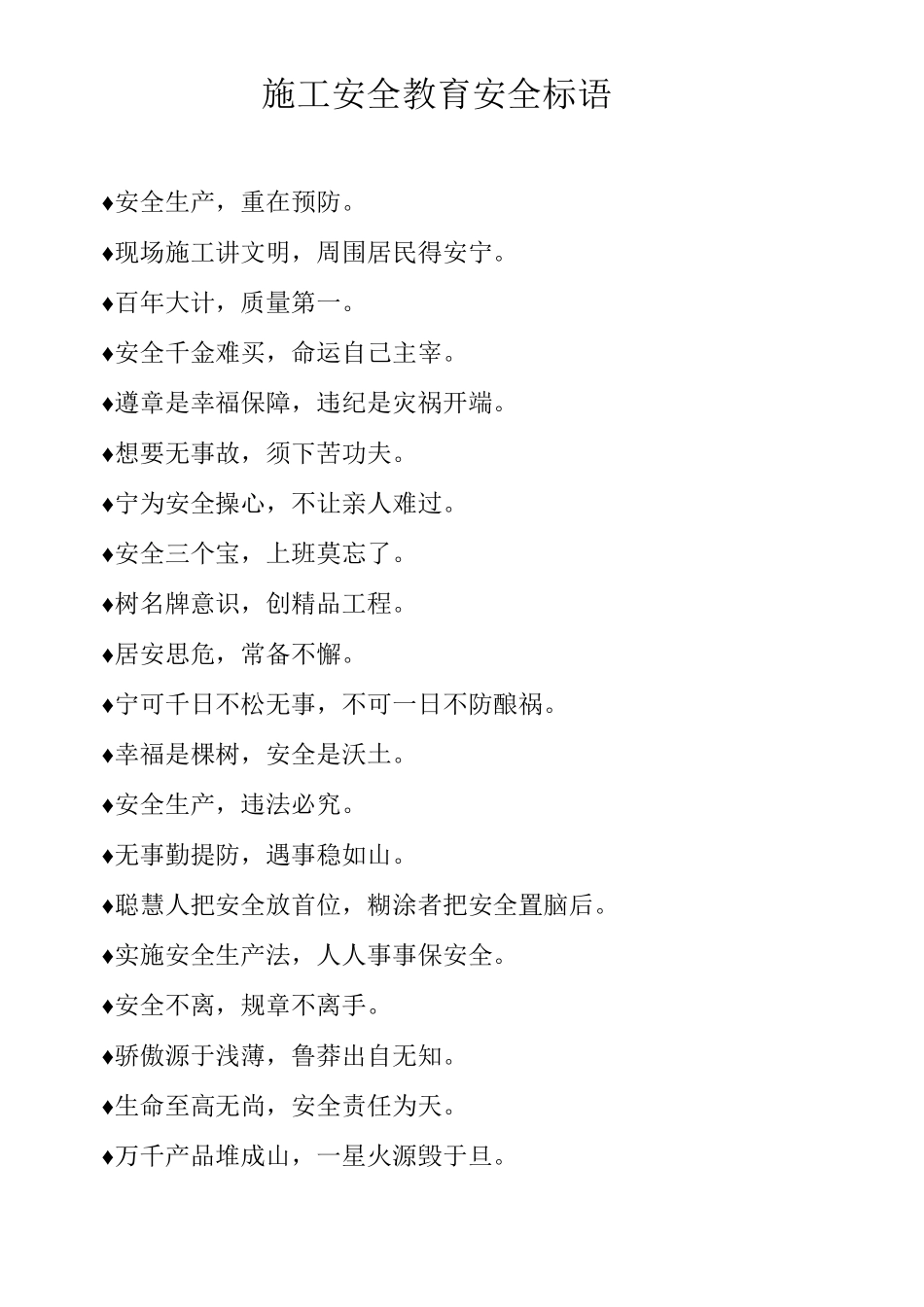 施工安全教育安全标语

♦安全生产，重在预防。

♦现场施工讲文明，周围居民得安宁。

♦百年大计，质量第一。

♦安全千金难买，命运自己主宰。

♦遵章是幸福保障，违纪是灾祸开端。

♦想要无事故，须下苦功夫。

♦宁为安全操心，不让亲人难过。

♦安全三个宝，上班莫忘了。

♦树名牌意识，创精品工程。

♦居安思危，常备不懈。

♦宁可千日不松无事，不可一日不防酿祸。

♦幸福是棵树，安全是沃土。

♦安全生产，违法必究。

♦无事勤提防，遇事稳如山。

♦聪慧人把安全放首位，糊涂者把安全置脑后。

♦实施安全生产法，人人事事保安全。

♦安全不离，规章不离手。

♦骄傲源于浅薄，鲁莽出自无知。

♦生命至高无尚，安全责任为天。

♦万千产品堆成山，一星火源毁于旦。